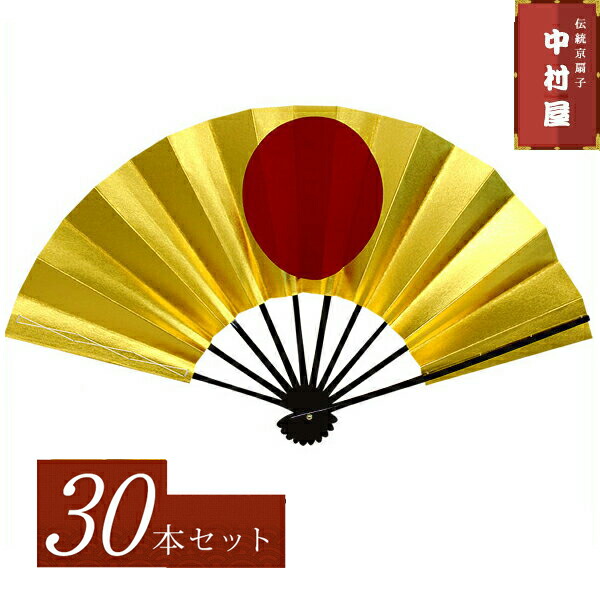 伝統京扇子
中村屋

30本セット